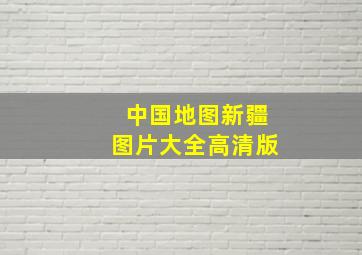 中国地图新疆
图片大全高清版